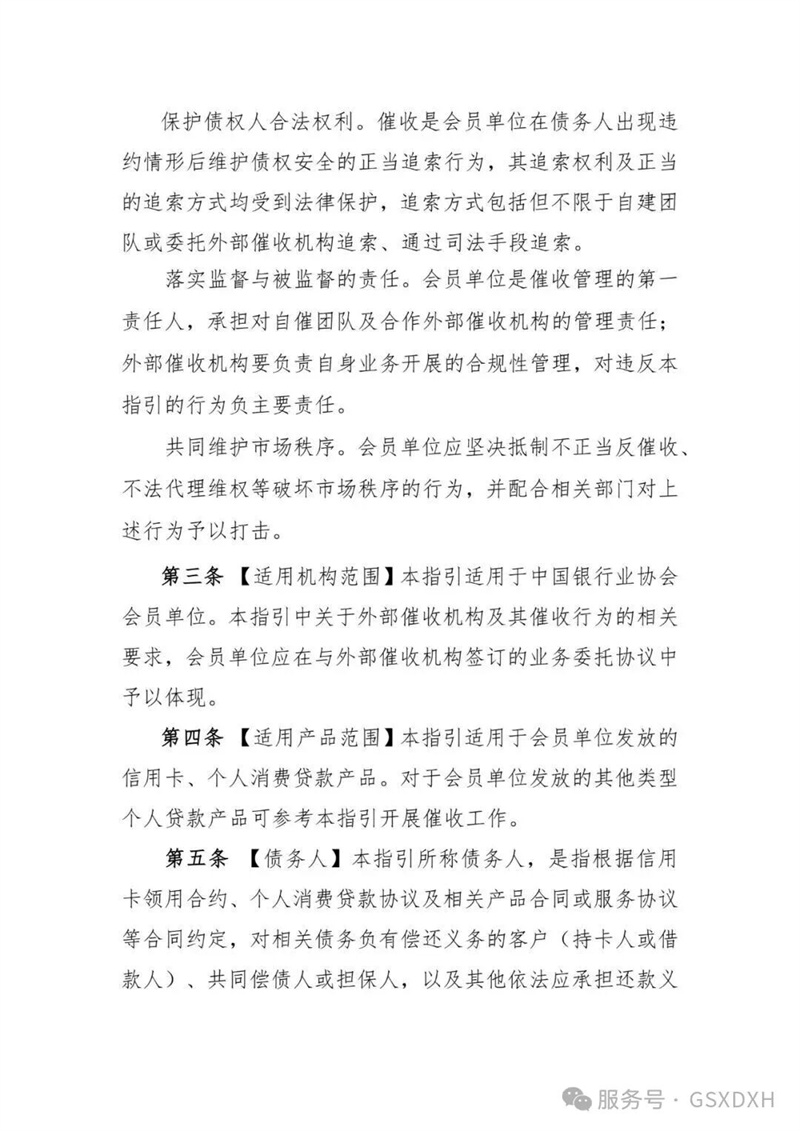 保护债权人合法权利。催收是会员单位在债务人出现违约情形后维护债权安全的正当追索行为，其追索权利及正当的追索方式均受到法律保护，追索方式包括但不限于自建团队或委托外部催收机构追索、通过司法手段追索。

落实监督与被监督的责任。会员单位是催收管理的第一责任人，承担对自催团队及合作外部催收机构的管理责任；外部催收机构要负责自身业务开展的合规性管理，对违反本指引的行为负主要责任。

共同维护市场秩序。会员单位应坚决抵制不正当反催收、不法代理维权等破坏市场秩序的行为，并配合相关部门对上述行为予以打击。

第三条 【适用机构范围】本指引适用于中国银行业协会会员单位。本指引中关于外部催收机构及其催收行为的相关要求，会员单位应在与外部催收机构签订的业务委托协议中予以体现。

第四条 【适用产品范围】本指引适用于会员单位发放的信用卡、个人消费贷款产品。对于会员单位发放的其他类型个人贷款产品可参考本指引开展催收工作。

第五条 【债务人】本指引所称债务人，是指根据信用卡领用合约、个人消费贷款协议及相关产品合同或服务协议等合同约定，对相关债务负有偿还义务的客户（持卡人或借款人）、共同偿债人或担保人，以及其他依法应承担还款义

服务号 · GSXDXH